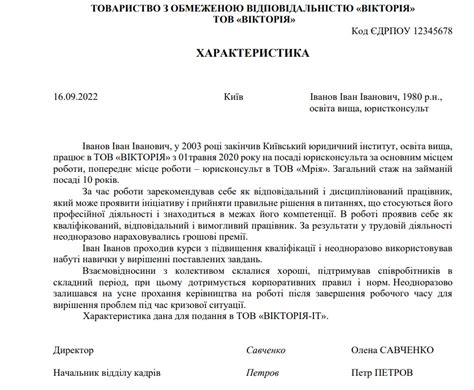 ТОВАРИСТВО З ОБМЕЖЕНОЮ ВІДПОВІДАЛЬНІСТЮ «ВІКТОРІЯ»
ТОВ «ВІКТОРІЯ»

Код ЄДРПОУ 12345678

ХАРАКТЕРИСТИКА

16.09.2022

Київ

Іванов Іван Іванович, 1980 р.н., освіта вища, юристконсульт

Іванов Іван Іванович, у 2003 році закінчив Київський юридичний інститут, освіта вища, працює в ТОВ «ВІКТОРІЯ» з 01травня 2020 року на посаді юрисконсульта за основним місцем роботи, попереднє місце роботи – юрисконсульт в ТОВ «Мрія». Загальний стаж на займаній посаді 10 років.

За час роботи зарекомендував себе як відповідальний і дисциплінований працівник, який може проявити ініціативу і прийняти правильне рішення в питаннях, що стосуються його професійної діяльності і знаходиться в межах його компетенції. В роботі проявив себе як кваліфікований, відповідальний і вимогливий працівник. За результати у трудовій діяльності неодноразово нараховувались грошові премії.

Іван Іванов проходив курси з підвищення кваліфікації і неодноразово використовував набуті навички у вирішенні поставлених завдань.

Взаємовідносини з колективом склалися хороші, підтримував співробітників в складний період, при цьому дотримується корпоративних правил і норм. Неодноразово залишався на усне прохання керівництва на роботі після завершення робочого часу для вирішення проблем під час кризової ситуації.

Характеристика дана для подання в ТОВ «ВІКТОРІЯ-ІТ».

Директор Савченко Олена САВЧЕНКО

Начальник відділу кадрів Петров Петр ПЕТРОВ